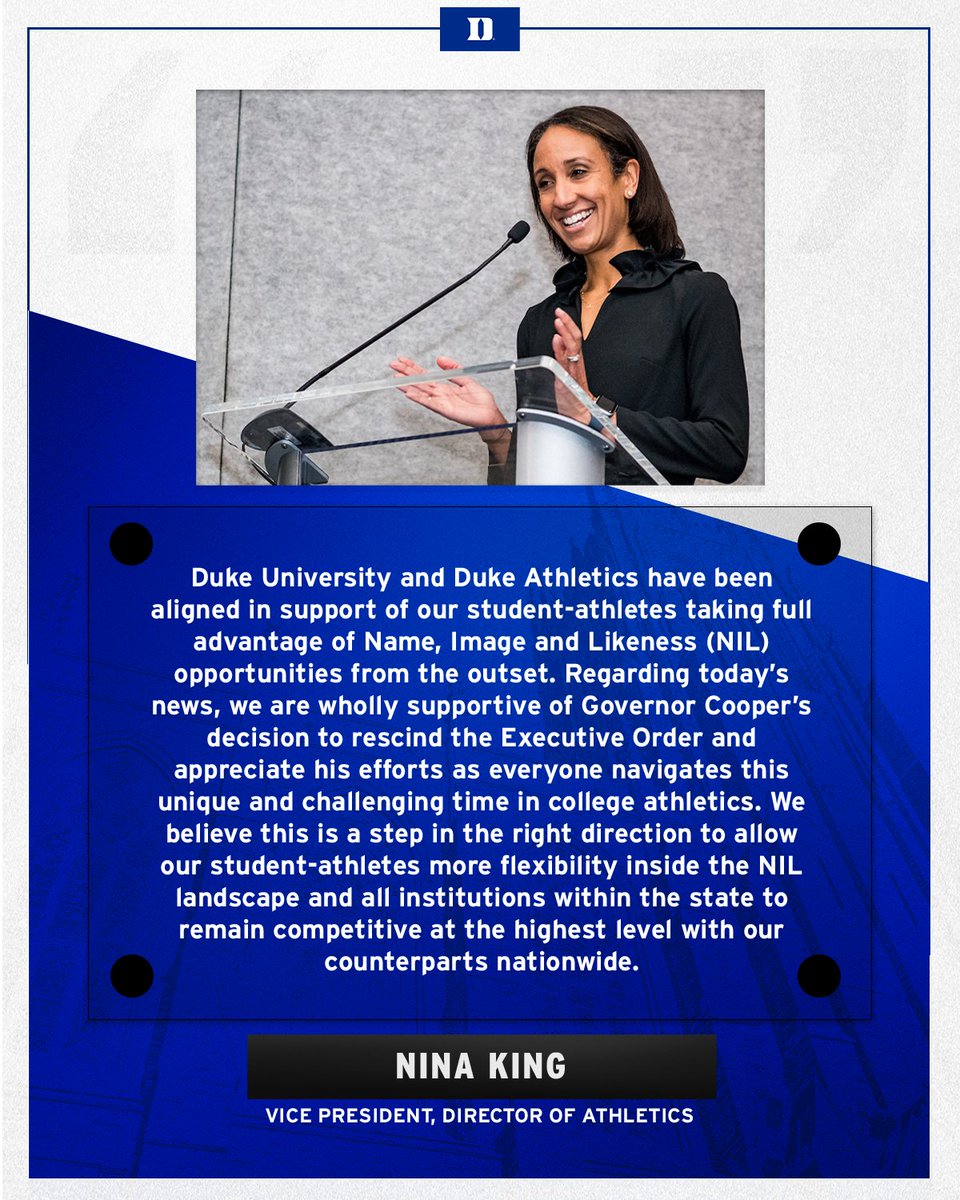 D

Duke University and Duke Athletics have been aligned in support of our student-athletes taking full advantage of Name, Image and Likeness (NIL) opportunities from the outset. Regarding today's news, we are wholly supportive of Governor Cooper's decision to rescind the Executive Order and appreciate his efforts as everyone navigates this unique and challenging time in college athletics. We believe this is a step in the right direction to allow our student-athletes more flexibility inside the NIL landscape and all institutions within the state to remain competitive at the highest level with our counterparts nationwide.

NINA KING

VICE PRESIDENT, DIRECTOR OF ATHLETICS